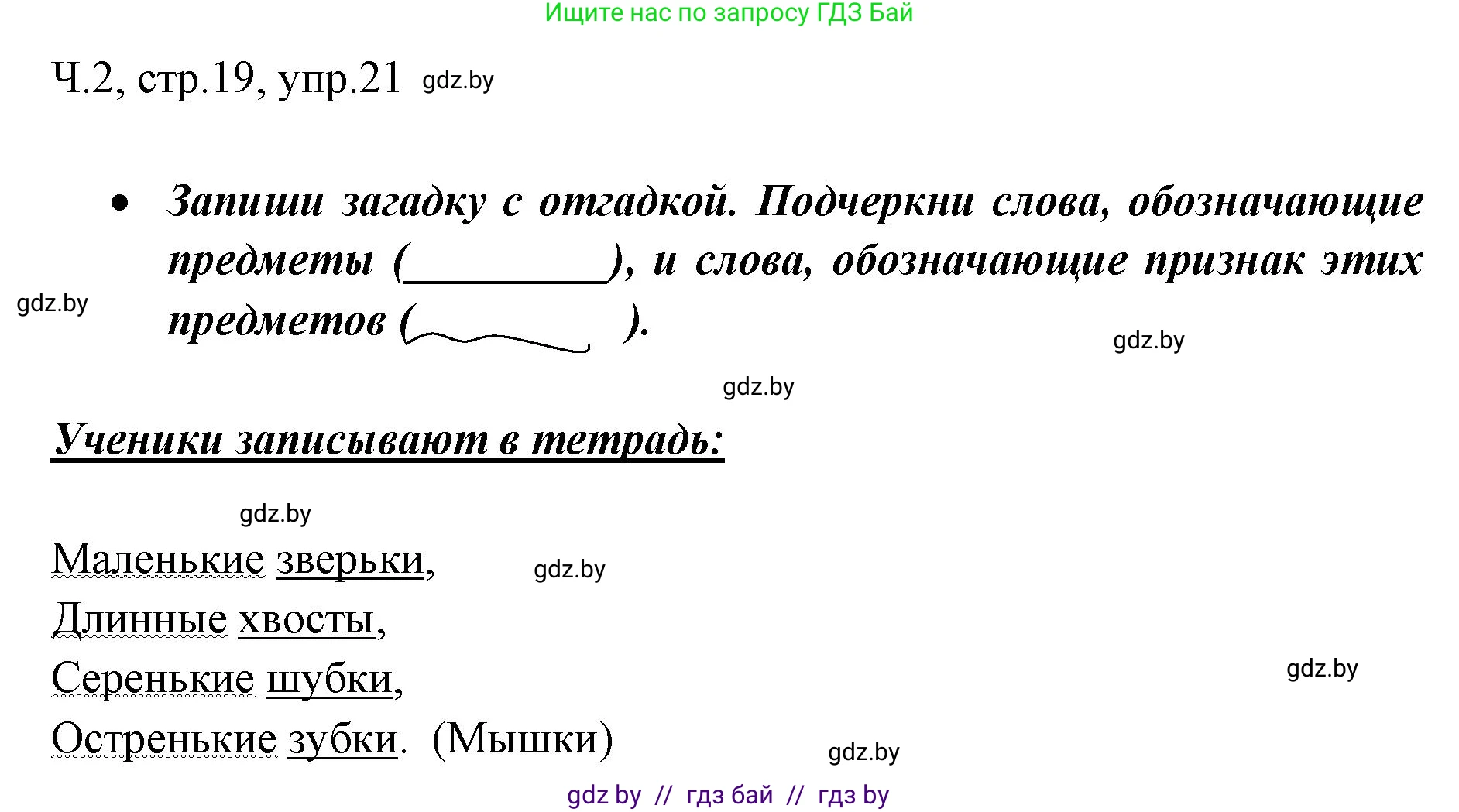 Ищите нас по запросу ГДЗ Бай

Ч.2, стр.19, упр.21 gdz.by

• Запиши загадку с отгадкой. Подчеркни слова, обозначающие предметы (________), и слова, обозначающие признак этих предметов ( ).

gdz.by

gdz.by

gdz.by

Ученики записывают в тетрадь:

gdz.by

Маленькие зверьки,

gdz.by

Длинные хвосты,

Серенькие шубки,

gdz.by

Остренькие зубки. (Мышки)

gdz.by

gdz by // гдз бай // гдз by